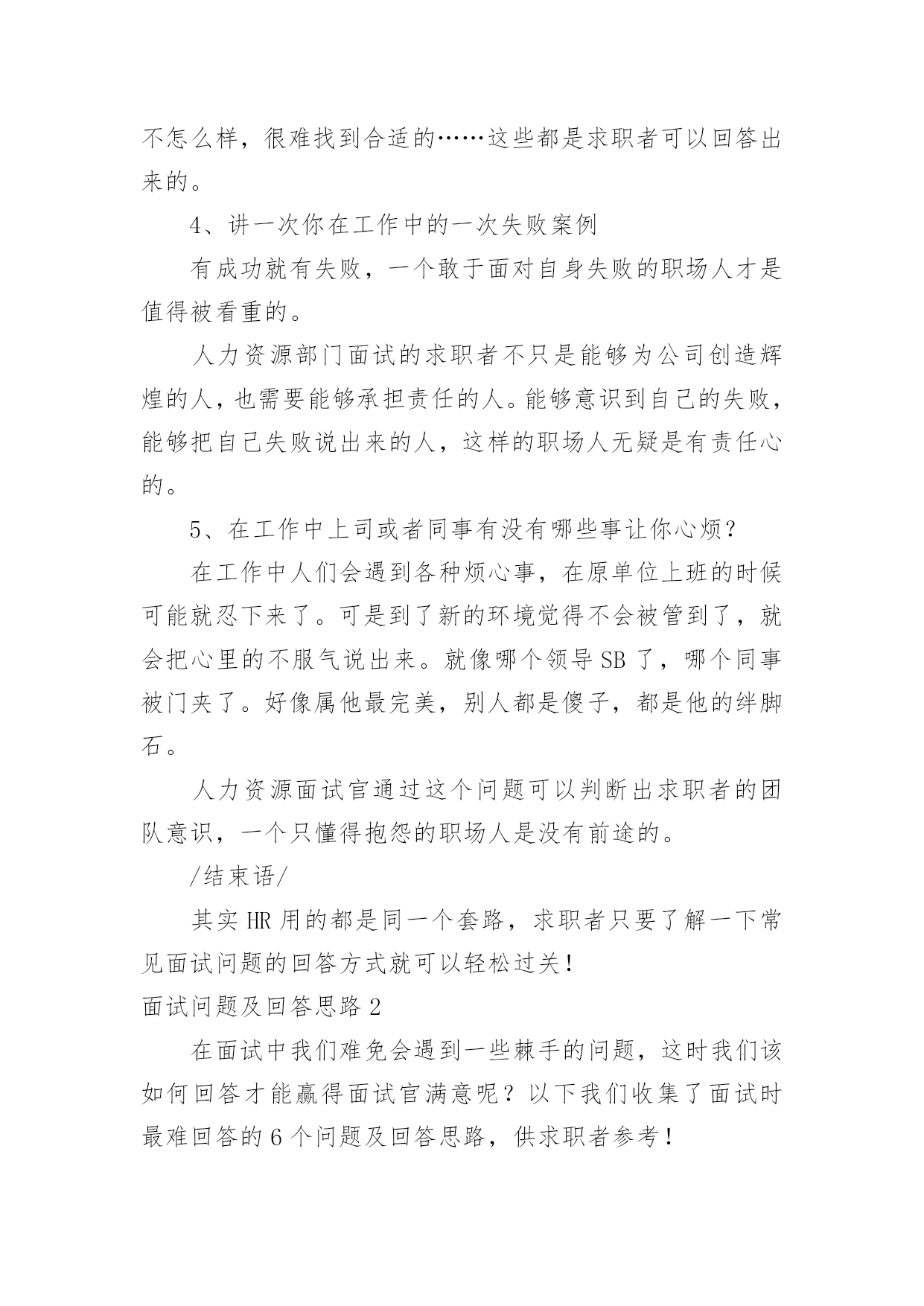 不怎么样，很难找到合适的……这些都是求职者可以回答出来的。

4、讲一次你在工作中的一次失败案例

有成功就有失败，一个敢于面对自身失败的职场人才是值得被看重的。

人力资源部门面试的求职者不只是能够为公司创造辉煌的人，也需要能够承担责任的人。能够意识到自己的失败，能够把自己失败说出来的人，这样的职场人无疑是有责任心的。

5、在工作中上司或者同事有没有哪些事让你心烦?

在工作中人们会遇到各种烦心事，在原单位上班的时候可能就忍下来了。可是到了新的环境觉得不会被管到了，就会把心里的不服气说出来。就像哪个领导 SB 了，哪个同事被门夹了。好像属他最完美，别人都是傻子，都是他的绊脚石。

人力资源面试官通过这个问题可以判断出求职者的团队意识，一个只懂得抱怨的职场人是没有前途的。

/结束语/

其实 HR 用的都是同一个套路，求职者只要了解一下常见面试问题的回答方式就可以轻松过关!

面试问题及回答思路 2

在面试中我们难免会遇到一些棘手的问题，这时我们该如何回答才能赢得面试官满意呢？以下我们收集了面试时最难回答的 6 个问题及回答思路，供求职者参考！